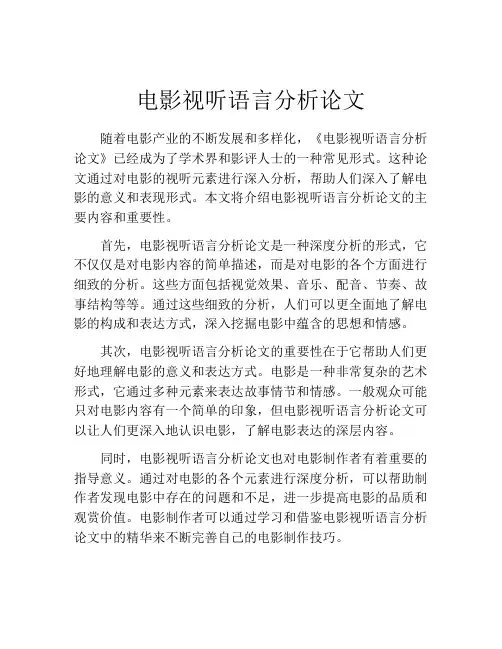 电影视听语言分析论文

随着电影产业的不断发展和多样化，《电影视听语言分析论文》已经成为了学术界和影评人士的一种常见形式。这种论文通过对电影的视听元素进行深入分析，帮助人们深入了解电影的意义和表现形式。本文将介绍电影视听语言分析论文的主要内容和重要性。

首先，电影视听语言分析论文是一种深度分析的形式，它不仅仅是对电影内容的简单描述，而是对电影的各个方面进行细致的分析。这些方面包括视觉效果、音乐、配音、节奏、故事结构等等。通过这些细致的分析，人们可以更全面地了解电影的构成和表达方式，深入挖掘电影中蕴含的思想和情感。

其次，电影视听语言分析论文的重要性在于它帮助人们更好地理解电影的意义和表达方式。电影是一种非常复杂的艺术形式，它通过多种元素来表达故事情节和情感。一般观众可能只对电影内容有一个简单的印象，但电影视听语言分析论文可以让人们更深入地认识电影，了解电影表达的深层内容。

同时，电影视听语言分析论文也对电影制作者有着重要的指导意义。通过对电影的各个元素进行深度分析，可以帮助制作者发现电影中存在的问题和不足，进一步提高电影的品质和观赏价值。电影制作者可以通过学习和借鉴电影视听语言分析论文中的精华来不断完善自己的电影制作技巧。